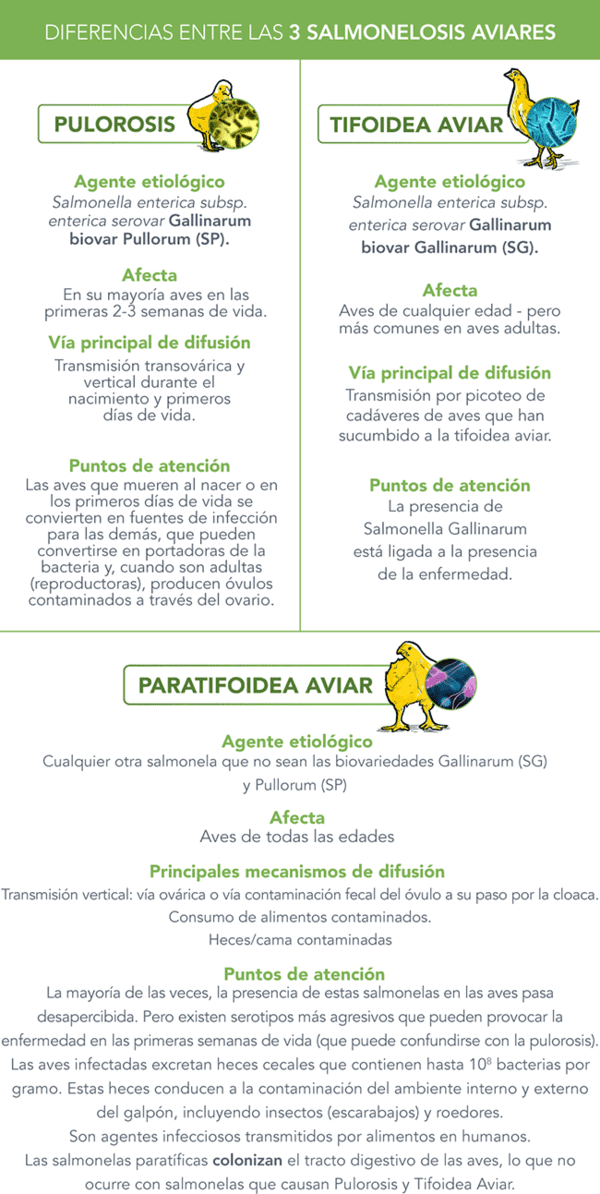 DIFERENCIAS ENTRE LAS 3 SALMONELOSIS AVIARES

PULOROSIS

Agente etiológico
Salmonella enterica subsp. enterica serovar Gallinarum biovar Pullorum (SP).

Afecta
En su mayoría aves en las primeras 2-3 semanas de vida.

Vía principal de difusión
Transmisión transovárica y vertical durante el nacimiento y primeros días de vida.

Puntos de atención
Las aves que mueren al nacer o en los primeros días de vida se convierten en fuentes de infección para las demás, que pueden convertirse en portadoras de la bacteria y, cuando son adultas (reproductoras), producen óvulos contaminados a través del ovario.

TIFOIDEA AVIAR

Agente etiológico
Salmonella enterica subsp. enterica serovar Gallinarum biovar Gallinarum (SG).

Afecta
Aves de cualquier edad - pero más comunes en aves adultas.

Vía principal de difusión
Transmisión por picoteo de cadáveres de aves que han sucumbido a la tifoidea aviar.

Puntos de atención
La presencia de Salmonella Gallinarum está ligada a la presencia de la enfermedad.

PARATIFOIDEA AVIAR

Agente etiológico
Cualquier otra salmonela que no sean las biovariedades Gallinarum (SG) y Pullorum (SP)

Afecta
Aves de todas las edades

Principales mecanismos de difusión
Transmisión vertical: vía ovárica o vía contaminación fecal del óvulo a su paso por la cloaca.
Consumo de alimentos contaminados.
Heces/cama contaminadas

Puntos de atención
La mayoría de las veces, la presencia de estas salmonelas en las aves pasa desapercibida. Pero existen serotipos más agresivos que pueden provocar la enfermedad en las primeras semanas de vida (que puede confundirse con la pulorosis). Las aves infectadas excretan heces cecales que contienen hasta $10^8$ bacterias por gramo. Estas heces conducen a la contaminación del ambiente interno y externo del galpón, incluyendo insectos (escarabajos) y roedores.
Son agentes infecciosos transmitidos por alimentos en humanos.
Las salmonelas paratíficas colonizan el tracto digestivo de las aves, lo que no ocurre con salmonelas que causan Pulorosis y Tifoidea Aviar.